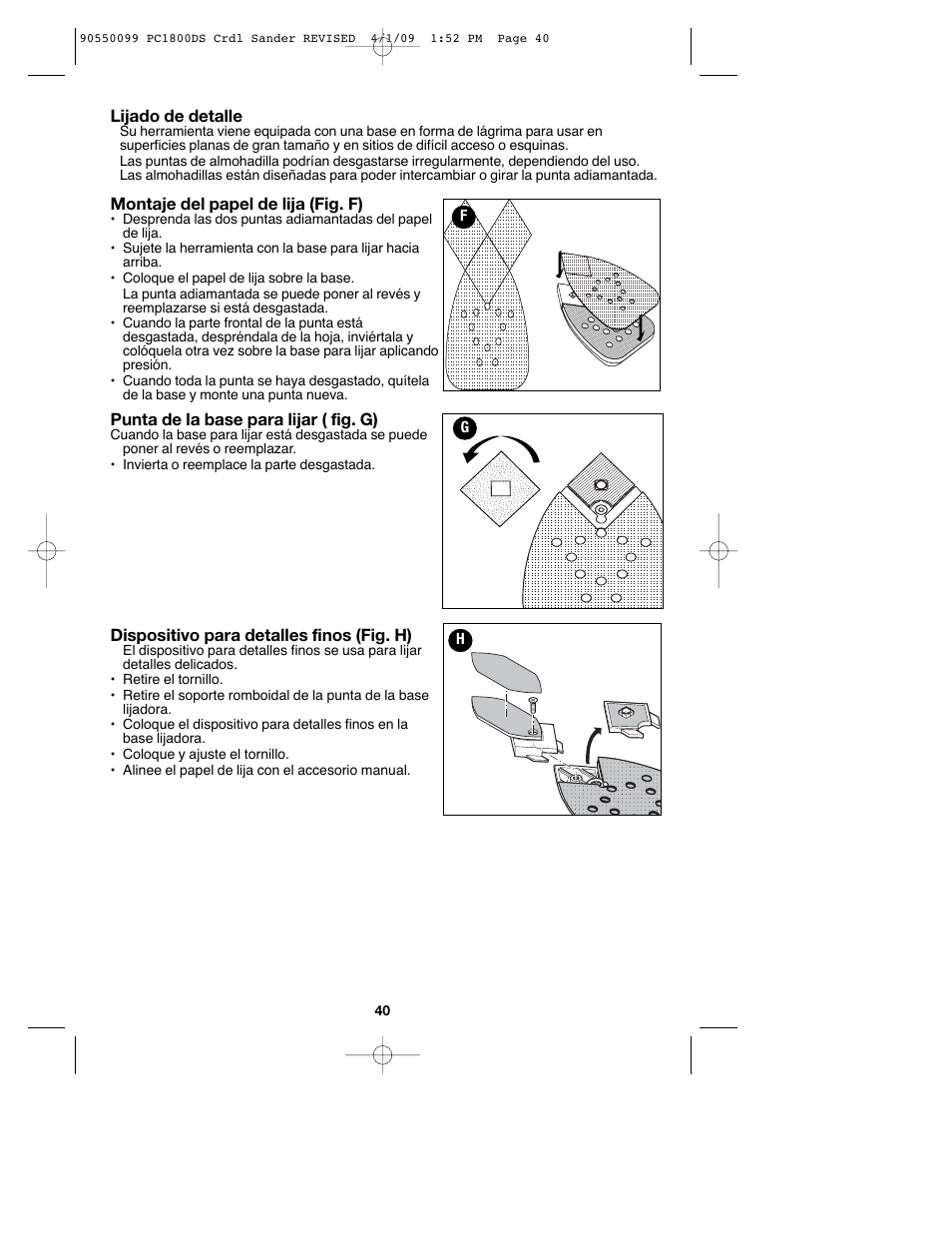 90550099 PC1800DS Crdl Sander REVISED 4/1/09 1:52 PM Page 40

**Lijado de detalle**
Su herramienta viene equipada con una base en forma de lágrima para usar en superficies planas de gran tamaño y en sitios de difícil acceso o esquinas.
Las puntas de almohadilla podrían desgastarse irregularmente, dependiendo del uso. Las almohadillas están diseñadas para poder intercambiar o girar la punta adiamantada.

**Montaje del papel de lija (Fig. F)**
• Desprenda las dos puntas adiamantadas del papel de lija.
• Sujete la herramienta con la base para lijar hacia arriba.
• Coloque el papel de lija sobre la base.
La punta adiamantada se puede poner al revés y reemplazarse si está desgastada.
• Cuando la parte frontal de la punta está desgastada, despréndala de la hoja, inviértala y colóquela otra vez sobre la base para lijar aplicando presión.
• Cuando toda la punta se haya desgastado, quítela de la base y monte una punta nueva.

F

**Punta de la base para lijar ( fig. G)**
Cuando la base para lijar está desgastada se puede poner al revés o reemplazar.
• Invierta o reemplace la parte desgastada.

G

**Dispositivo para detalles finos (Fig. H)**
El dispositivo para detalles finos se usa para lijar detalles delicados.
• Retire el tornillo.
• Retire el soporte romboidal de la punta de la base lijadora.
• Coloque el dispositivo para detalles finos en la base lijadora.
• Coloque y ajuste el tornillo.
• Alinee el papel de lija con el accesorio manual.

H

40